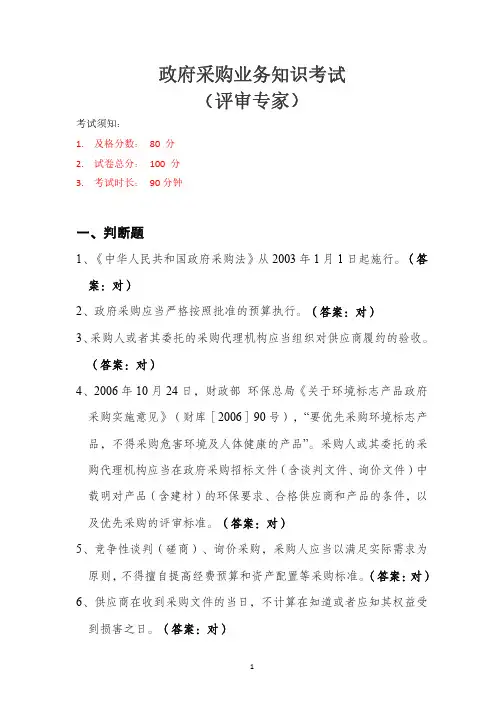 政府采购业务知识考试
（评审专家）

考试须知：
1. 及格分数： 80 分
2. 试卷总分： 100 分
3. 考试时长： 90 分钟

一、判断题

1、《中华人民共和国政府采购法》从 2003 年 1 月 1 日起施行。（答案：对）

2、政府采购应当严格按照批准的预算执行。（答案：对）

3、采购人或者其委托的采购代理机构应当组织对供应商履约的验收。（答案：对）

4、2006 年 10 月 24 日，财政部 环保总局《关于环境标志产品政府采购实施意见》（财库［2006］90 号），“要优先采购环境标志产品，不得采购危害环境及人体健康的产品”。采购人或其委托的采购代理机构应当在政府采购招标文件（含谈判文件、询价文件）中载明对产品（含建材）的环保要求、合格供应商和产品的条件，以及优先采购的评审标准。（答案：对）

5、竞争性谈判（磋商）、询价采购，采购人应当以满足实际需求为原则，不得擅自提高经费预算和资产配置等采购标准。（答案：对）

6、供应商在收到采购文件的当日，不计算在知道或者应知其权益受到损害之日。（答案：对）

1